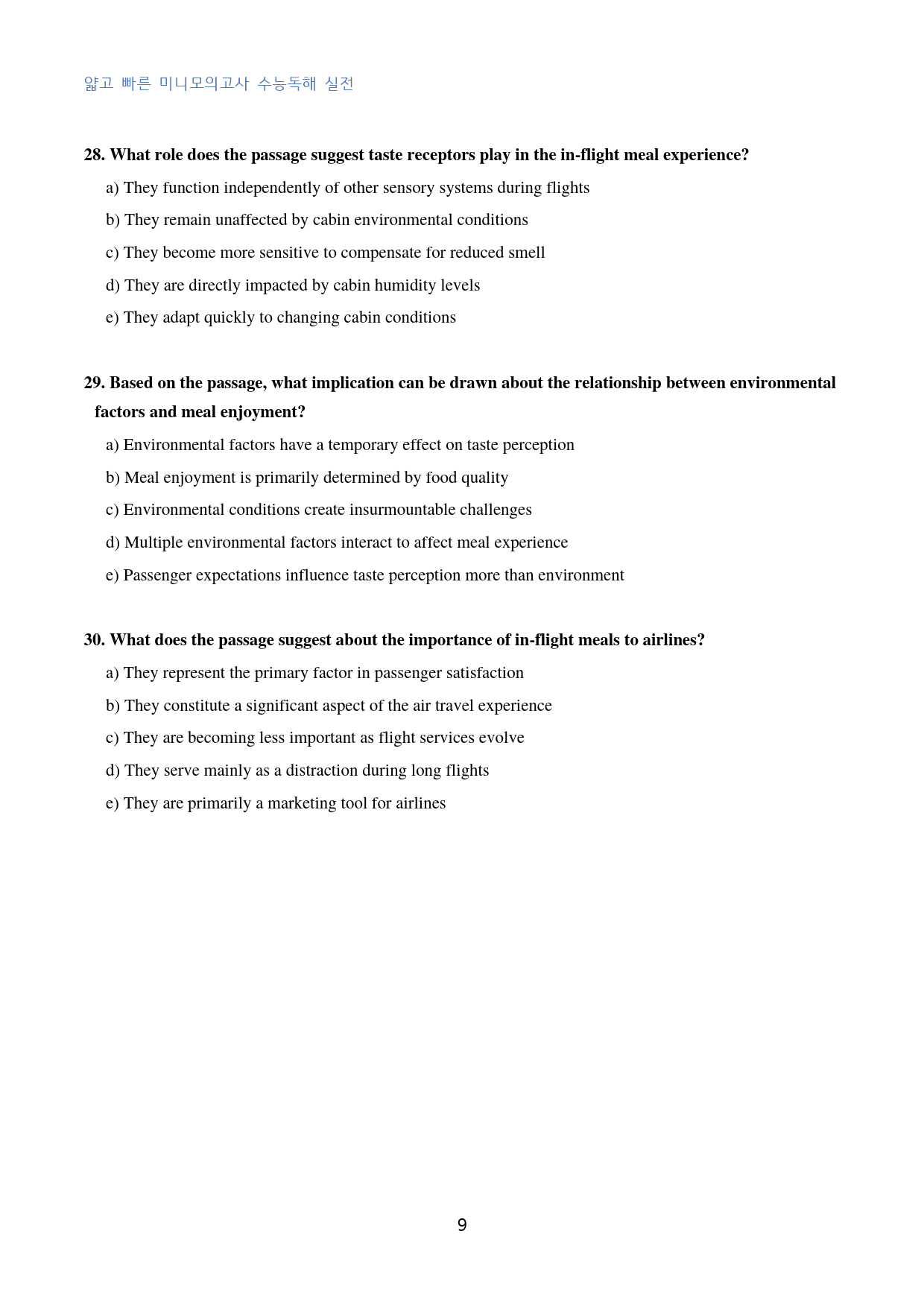 얇고 빠른 미니모의고사 수능독해 실전

28. What role does the passage suggest taste receptors play in the in-flight meal experience?

a) They function independently of other sensory systems during flights

b) They remain unaffected by cabin environmental conditions

c) They become more sensitive to compensate for reduced smell

d) They are directly impacted by cabin humidity levels

e) They adapt quickly to changing cabin conditions

29. Based on the passage, what implication can be drawn about the relationship between environmental factors and meal enjoyment?

a) Environmental factors have a temporary effect on taste perception

b) Meal enjoyment is primarily determined by food quality

c) Environmental conditions create insurmountable challenges

d) Multiple environmental factors interact to affect meal experience

e) Passenger expectations influence taste perception more than environment

30. What does the passage suggest about the importance of in-flight meals to airlines?

a) They represent the primary factor in passenger satisfaction

b) They constitute a significant aspect of the air travel experience

c) They are becoming less important as flight services evolve

d) They serve mainly as a distraction during long flights

e) They are primarily a marketing tool for airlines

9